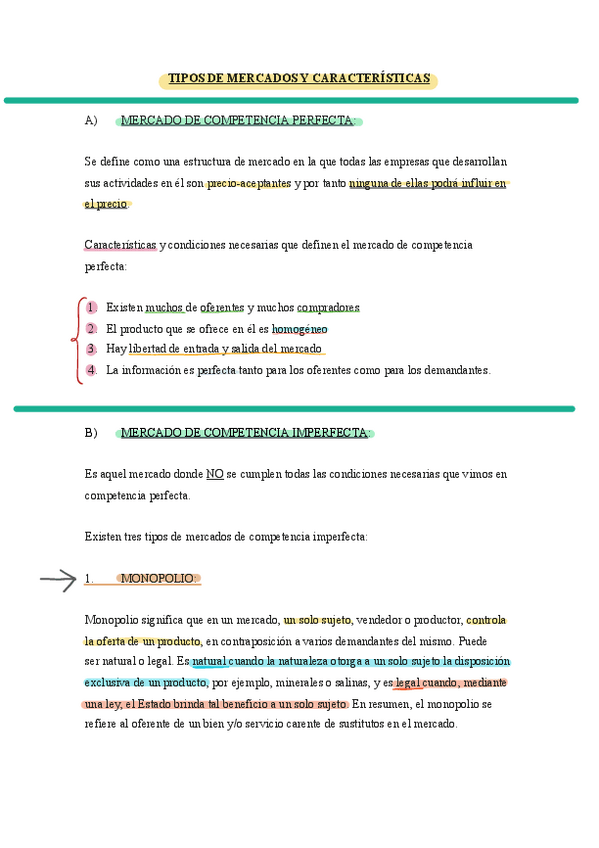 TIPOS DE MERCADOS Y CARACTERÍSTICAS

A) MERCADO DE COMPETENCIA PERFECTA:

Se define como una estructura de mercado en la que todas las empresas que desarrollan sus actividades en él son precio-aceptantes y por tanto ninguna de ellas podrá influir en el precio.

Características y condiciones necesarias que definen el mercado de competencia perfecta:

1. Existen muchos de oferentes y muchos compradores
2. El producto que se ofrece en él es homogéneo
3. Hay libertad de entrada y salida del mercado
4. La información es perfecta tanto para los oferentes como para los demandantes.

B) MERCADO DE COMPETENCIA IMPERFECTA:

Es aquel mercado donde NO se cumplen todas las condiciones necesarias que vimos en competencia perfecta.

Existen tres tipos de mercados de competencia imperfecta:

1. MONOPOLIO:

Monopolio significa que en un mercado, un solo sujeto, vendedor o productor, controla la oferta de un producto, en contraposición a varios demandantes del mismo. Puede ser natural o legal. Es natural cuando la naturaleza otorga a un solo sujeto la disposición exclusiva de un producto, por ejemplo, minerales o salinas, y es legal cuando, mediante una ley, el Estado brinda tal beneficio a un solo sujeto. En resumen, el monopolio se refiere al oferente de un bien y/o servicio carente de sustitutos en el mercado.